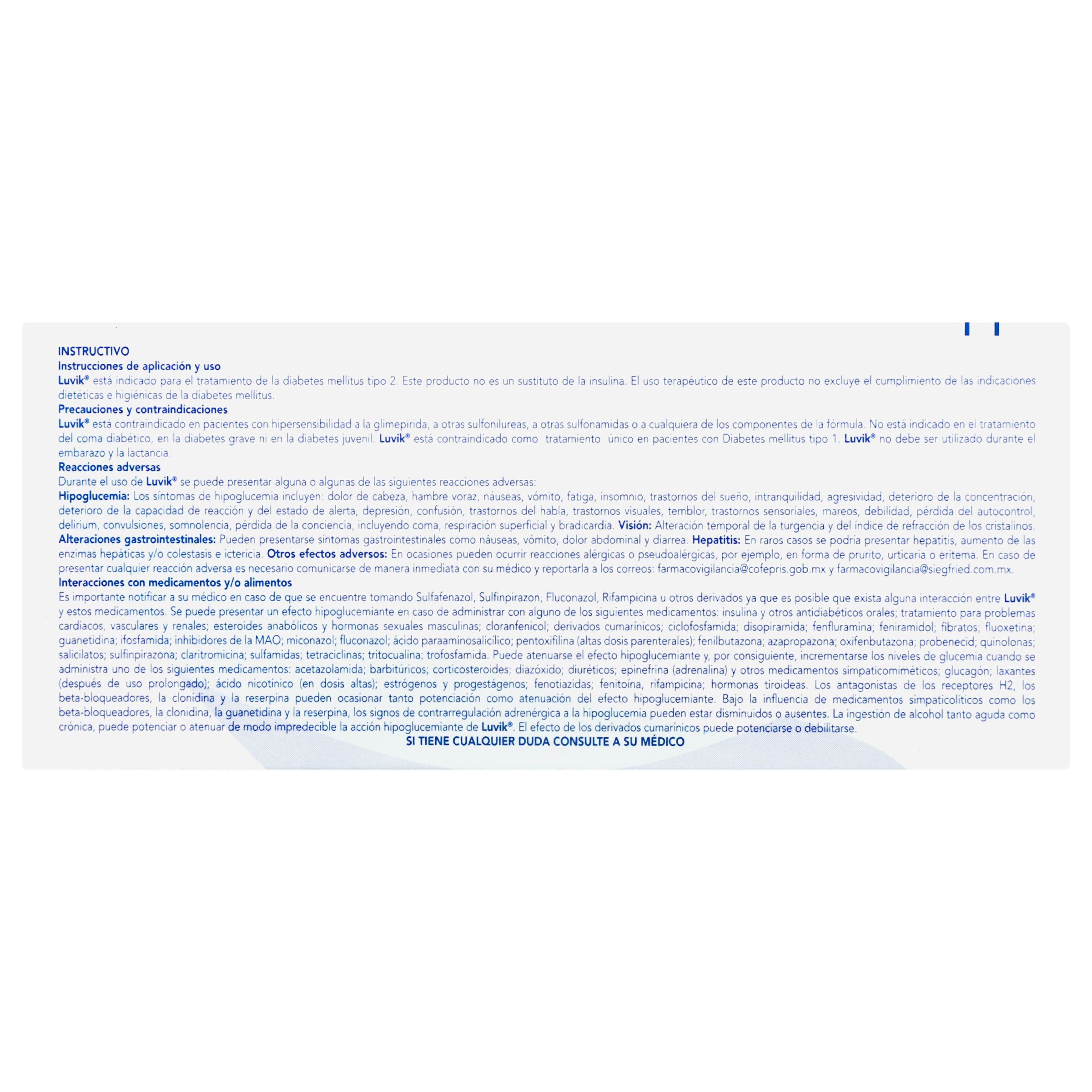 INSTRUCTIVO
Instrucciones de aplicación y uso

Luvik® está indicado para el tratamiento de la diabetes mellitus tipo 2. Este producto no es un sustituto de la insulina. El uso terapéutico de este producto no excluye el cumplimiento de las indicaciones dietéticas e higiénicas de la diabetes mellitus.

Precauciones y contraindicaciones

Luvik® está contraindicado en pacientes con hipersensibilidad a la glimepirida, a otras sulfonilureas, a otras sulfonamidas o a cualquiera de los componentes de la fórmula. No está indicado en el tratamiento del coma diabético, en la diabetes grave ni en la diabetes juvenil. Luvik® está contraindicado como tratamiento único en pacientes con Diabetes mellitus tipo 1. Luvik® no debe ser utilizado durante el embarazo y la lactancia.

Reacciones adversas

Durante el uso de Luvik® se puede presentar alguna o algunas de las siguientes reacciones adversas:

Hipoglucemia: Los síntomas de hipoglucemia incluyen: dolor de cabeza, hambre voraz, náuseas, vómito, fatiga, insomnio, trastornos del sueño, intranquilidad, agresividad, deterioro de la concentración, deterioro de la capacidad de reacción y del estado de alerta, depresión, confusión, trastornos del habla, trastornos visuales, temblor, trastornos sensoriales, mareos, debilidad, pérdida del autocontrol, delirium, convulsiones, somnolencia, pérdida de la conciencia, incluyendo coma, respiración superficial y bradicardia. Visión: Alteración temporal de la turgencia y del índice de refracción de los cristalinos. Alteraciones gastrointestinales: Pueden presentarse síntomas gastrointestinales como náuseas, vómito, dolor abdominal y diarrea. Hepatitis: En raros casos se podría presentar hepatitis, aumento de las enzimas hepáticas y/o colestasis e ictericia. Otros efectos adversos: En ocasiones pueden ocurrir reacciones alérgicas o pseudoalérgicas, por ejemplo, en forma de prurito, urticaria o eritema. En caso de presentar cualquier reacción adversa es necesario comunicarse de manera inmediata con su médico y reportarla a los correos: farmacovigilancia@cofepris.gob.mx y farmacovigilancia@siegfried.com.mx.

Interacciones con medicamentos y/o alimentos

Es importante notificar a su médico en caso de que se encuentre tomando Sulfafenazol, Sulfinpirazon, Fluconazol, Rifampicina u otros derivados ya que es posible que exista alguna interacción entre Luvik® y estos medicamentos. Se puede presentar un efecto hipoglucemiante en caso de administrar con alguno de los siguientes medicamentos: insulina y otros antidiabéticos orales; tratamiento para problemas cardiacos, vasculares y renales; esteroides anabólicos y hormonas sexuales masculinas; cloranfenicol; derivados cumarínicos; ciclofosfamida; disopiramida; fenfluramina; feniramidol; fibratos; fluoxetina; guanetidina; ifosfamida; inhibidores de la MAO; miconazol; fluconazol; ácido paraaminosalicílico; pentoxifilina (altas dosis parenterales); fenilbutazona; azapropazona; oxifenbutazona; probenecid; quinolonas; salicilatos; sulfinpirazona; claritromicina; sulfamidas; tetraciclinas; tritocualina; trofosfamida. Puede atenuarse el efecto hipoglucemiante y, por consiguiente, incrementarse los niveles de glucemia cuando se administra uno de los siguientes medicamentos: acetazolamida; barbitúricos; corticosteroides; diazóxido; diuréticos; epinefrina (adrenalina) y otros medicamentos simpaticomiméticos; glucagón; laxantes (después de uso prolongado); ácido nicotínico (en dosis altas); estrógenos y progestágenos; fenotiazidas; fenitoína, rifampicina; hormonas tiroideas. Los antagonistas de los receptores H2, los beta-bloqueadores, la clonidina y la reserpina pueden ocasionar tanto potenciación como atenuación del efecto hipoglucemiante. Bajo la influencia de medicamentos simpaticolíticos como los beta-bloqueadores, la clonidina, la guanetidina y la reserpina, los signos de contrarregulación adrenérgica a la hipoglucemia pueden estar disminuidos o ausentes. La ingestión de alcohol tanto aguda como crónica, puede potenciar o atenuar de modo impredecible la acción hipoglucemiante de Luvik®. El efecto de los derivados cumarínicos puede potenciarse o debilitarse.

SI TIENE CUALQUIER DUDA CONSULTE A SU MÉDICO